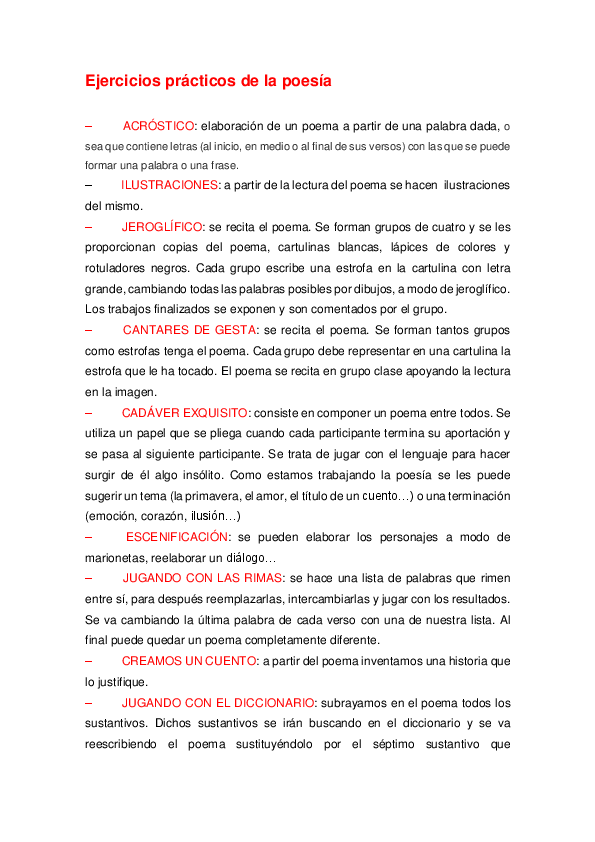 Ejercicios prácticos de la poesía

– ACRÓSTICO: elaboración de un poema a partir de una palabra dada, o sea que contiene letras (al inicio, en medio o al final de sus versos) con las que se puede formar una palabra o una frase.

– ILUSTRACIONES: a partir de la lectura del poema se hacen ilustraciones del mismo.

– JEROGLÍFICO: se recita el poema. Se forman grupos de cuatro y se les proporcionan copias del poema, cartulinas blancas, lápices de colores y rotuladores negros. Cada grupo escribe una estrofa en la cartulina con letra grande, cambiando todas las palabras posibles por dibujos, a modo de jeroglífico. Los trabajos finalizados se exponen y son comentados por el grupo.

– CANTARES DE GESTA: se recita el poema. Se forman tantos grupos como estrofas tenga el poema. Cada grupo debe representar en una cartulina la estrofa que le ha tocado. El poema se recita en grupo clase apoyando la lectura en la imagen.

– CADÁVER EXQUISITO: consiste en componer un poema entre todos. Se utiliza un papel que se pliega cuando cada participante termina su aportación y se pasa al siguiente participante. Se trata de jugar con el lenguaje para hacer surgir de él algo insólito. Como estamos trabajando la poesía se les puede sugerir un tema (la primavera, el amor, el título de un cuento…) o una terminación (emoción, corazón, ilusión…)

– ESCENIFICACIÓN: se pueden elaborar los personajes a modo de marionetas, reelaborar un diálogo…

– JUGANDO CON LAS RIMAS: se hace una lista de palabras que rimen entre sí, para después reemplazarlas, intercambiarlas y jugar con los resultados. Se va cambiando la última palabra de cada verso con una de nuestra lista. Al final puede quedar un poema completamente diferente.

– CREAMOS UN CUENTO: a partir del poema inventamos una historia que lo justifique.

– JUGANDO CON EL DICCIONARIO: subrayamos en el poema todos los sustantivos. Dichos sustantivos se irán buscando en el diccionario y se va reescribiendo el poema sustituyéndolo por el séptimo sustantivo que